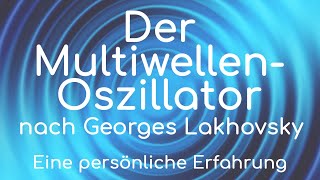 Der Multiwellen-Oszillator nach Georges Lakhovsky

Eine persönliche Erfahrung